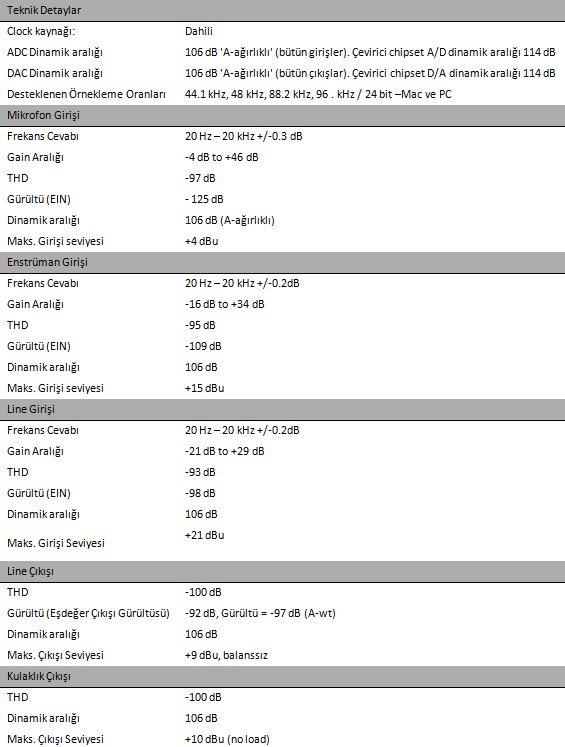 | Teknik Detaylar | |
|---|---|
| Clock kaynağı: | Dahili |
| ADC Dinamik aralığı | 106 dB 'A-ağırlıklı' (bütün girişler). Çevirici chipset A/D dinamik aralığı 114 dB |
| DAC Dinamik aralığı | 106 dB 'A-ağırlıklı' (bütün çıkışlar). Çevirici chipset D/A dinamik aralığı 114 dB |
| Desteklenen Örnekleme Oranları | 44.1 kHz, 48 kHz, 88.2 kHz, 96 . kHz / 24 bit –Mac ve PC |
| Mikrofon Girişi | |
| Frekans Cevabı | 20 Hz – 20 kHz +/-0.3 dB |
| Gain Aralığı | -4 dB to +46 dB |
| THD | -97 dB |
| Gürültü (EIN) | - 125 dB |
| Dinamik aralığı | 106 dB (A-ağırlıklı) |
| Maks. Girişi seviyesi | +4 dBu |
| Enstrüman Girişi | |
| Frekans Cevabı | 20 Hz – 20 kHz +/-0.2dB |
| Gain Aralığı | -16 dB to +34 dB |
| THD | -95 dB |
| Gürültü (EIN) | -109 dB |
| Dinamik aralığı | 106 dB |
| Maks. Girişi seviyesi | +15 dBu |
| Line Girişi | |
| Frekans Cevabı | 20 Hz – 20 kHz +/-0.2dB |
| Gain Aralığı | -21 dB to +29 dB |
| THD | -93 dB |
| Gürültü (EIN) | -98 dB |
| Dinamik aralığı | 106 dB |
| Maks. Girişi Seviyesi | +21 dBu |
| Line Çıkışı | |
| THD | -100 dB |
| Gürültü (Eşdeğer Çıkışı Gürültüsü) | -92 dB, Gürültü = -97 dB (A-wt) |
| Dinamik aralığı | 106 dB |
| Maks. Çıkışı Seviyesi | +9 dBu, balanssız |
| Kulaklık Çıkışı | |
| THD | -100 dB |
| Dinamik aralığı | 106 dB |
| Maks. Çıkışı Seviyesi | +10 dBu (no load) |